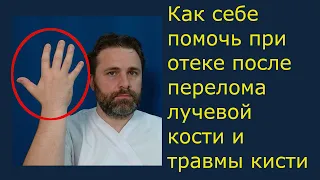 Как себе помочь при отеке после перелома лучевой кости и травмы кисти